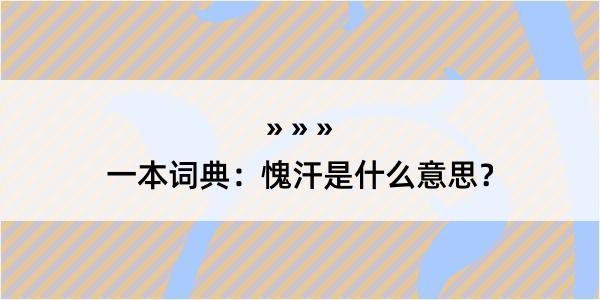 » » »

一本词典：愧汗是什么意思？